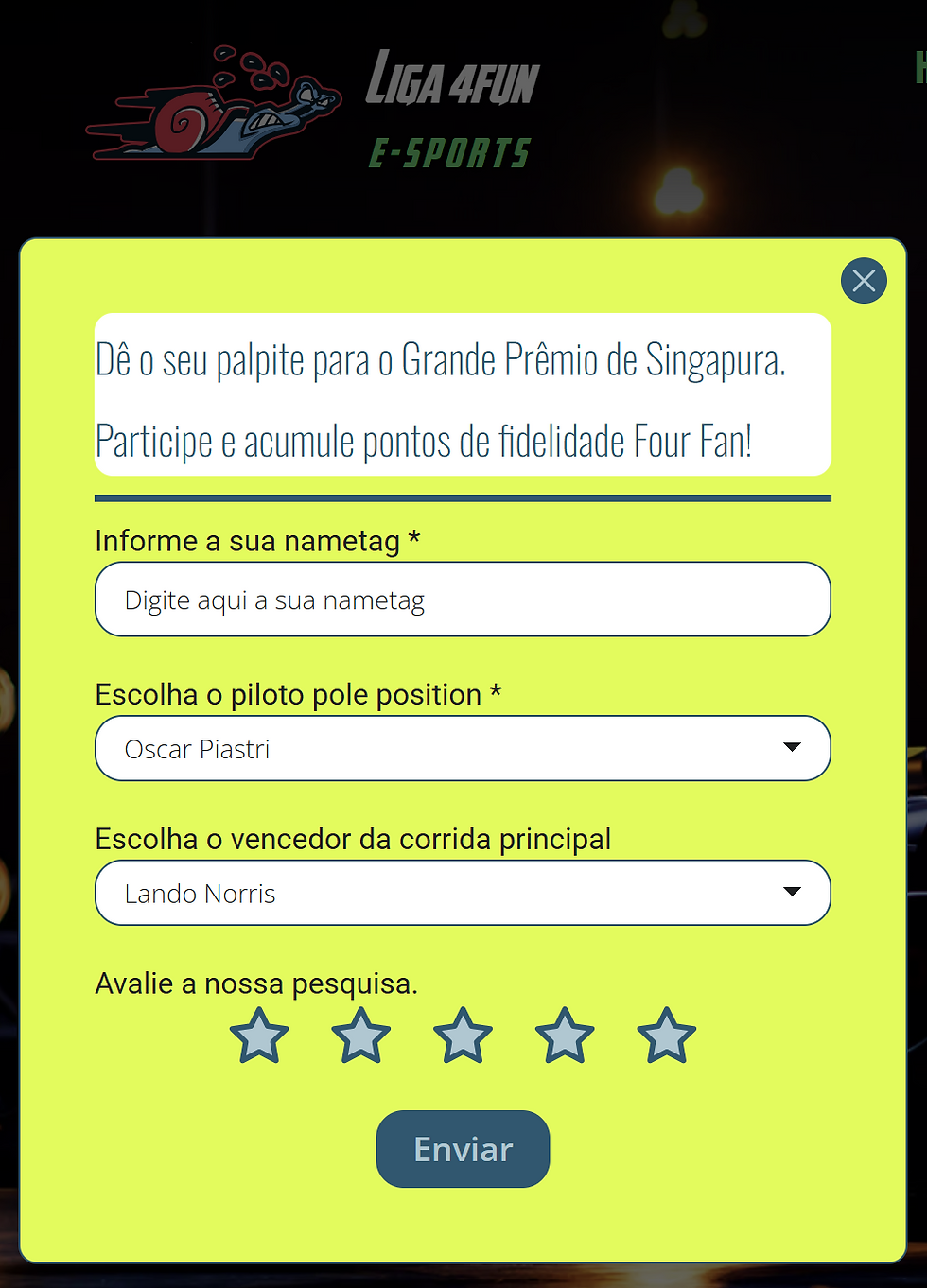 LIGA 4FUN
E-SPORTS

Dê o seu palpite para o Grande Prêmio de Singapura.

Participe e acumule pontos de fidelidade Four Fan!

Informe a sua nametag *

Digite aqui a sua nametag

Escolha o piloto pole position *

Oscar Piastri

Escolha o vencedor da corrida principal

Lando Norris

Avalie a nossa pesquisa.

Enviar